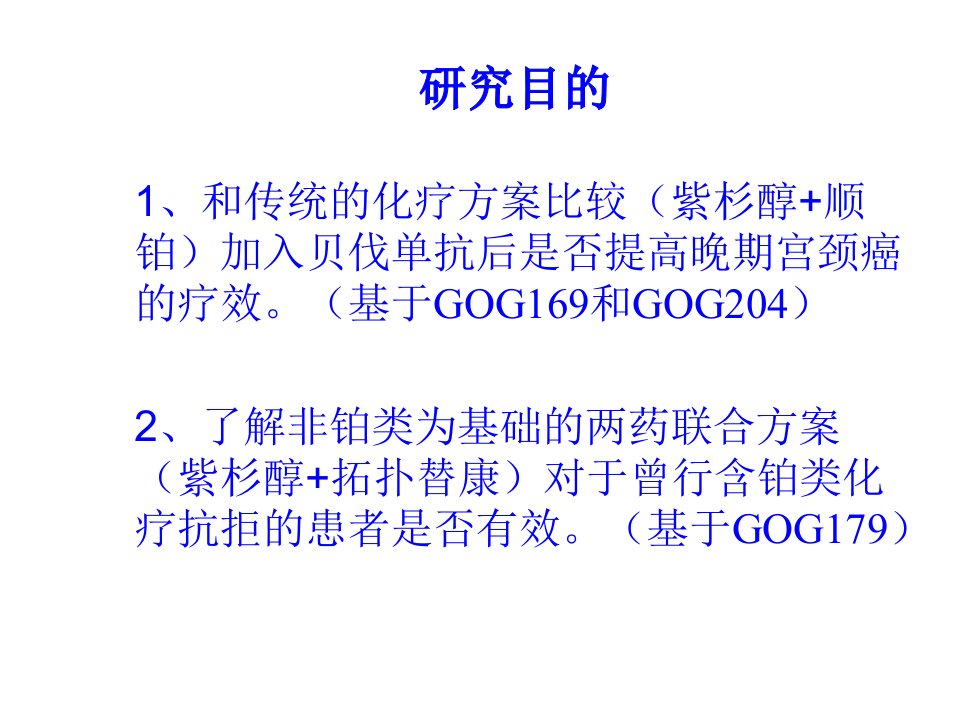 研究目的

1、和传统的化疗方案比较（紫杉醇+顺铂）加入贝伐单抗后是否提高晚期宫颈癌的疗效。（基于GOG169和GOG204）

2、了解非铂类为基础的两药联合方案（紫杉醇+拓扑替康）对于曾行含铂类化疗抗拒的患者是否有效。（基于GOG179）